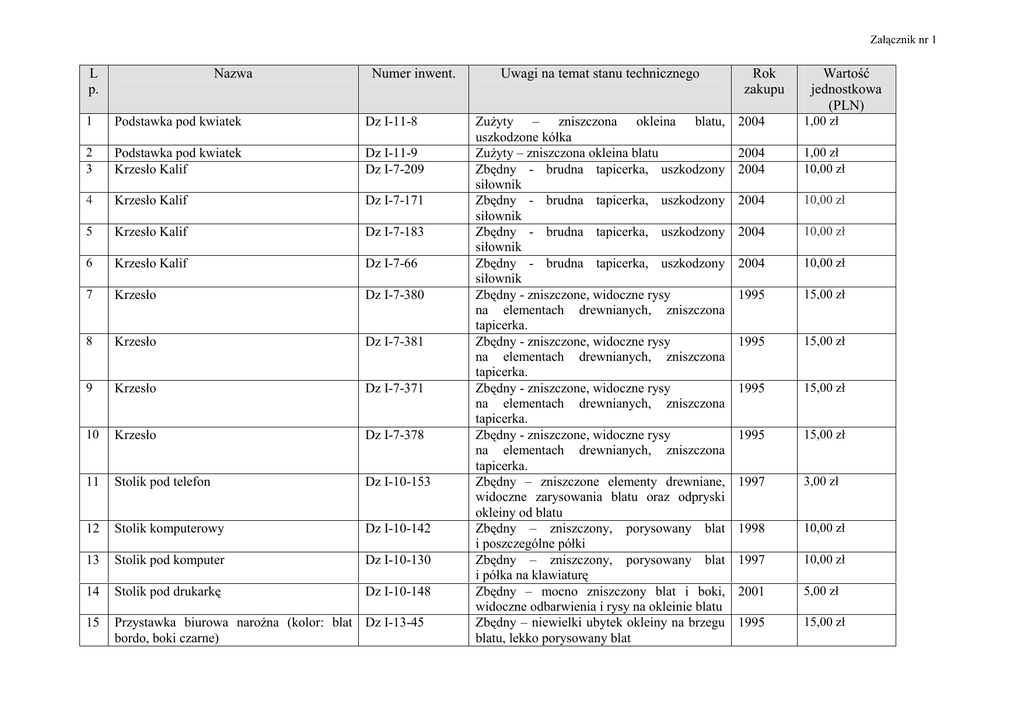 Załącznik nr 1

| L p. | Nazwa | Numer inwent. | Uwagi na temat stanu technicznego | Rok zakupu | Wartość jednostkowa (PLN) |
|---|---|---|---|---|---|
| 1 | Podstawka pod kwiatek | Dz I-11-8 | Zużyty – zniszczona okleina blatu, uszkodzone kółka | 2004 | 1,00 zł |
| 2 | Podstawka pod kwiatek | Dz I-11-9 | Zużyty – zniszczona okleina blatu | 2004 | 1,00 zł |
| 3 | Krzesło Kalif | Dz I-7-209 | Zbędny - brudna tapicerka, uszkodzony siłownik | 2004 | 10,00 zł |
| 4 | Krzesło Kalif | Dz I-7-171 | Zbędny - brudna tapicerka, uszkodzony siłownik | 2004 | 10,00 zł |
| 5 | Krzesło Kalif | Dz I-7-183 | Zbędny - brudna tapicerka, uszkodzony siłownik | 2004 | 10,00 zł |
| 6 | Krzesło Kalif | Dz I-7-66 | Zbędny - brudna tapicerka, uszkodzony siłownik | 2004 | 10,00 zł |
| 7 | Krzesło | Dz I-7-380 | Zbędny - zniszczone, widoczne rysy na elementach drewnianych, zniszczona tapicerka. | 1995 | 15,00 zł |
| 8 | Krzesło | Dz I-7-381 | Zbędny - zniszczone, widoczne rysy na elementach drewnianych, zniszczona tapicerka. | 1995 | 15,00 zł |
| 9 | Krzesło | Dz I-7-371 | Zbędny - zniszczone, widoczne rysy na elementach drewnianych, zniszczona tapicerka. | 1995 | 15,00 zł |
| 10 | Krzesło | Dz I-7-378 | Zbędny - zniszczone, widoczne rysy na elementach drewnianych, zniszczona tapicerka. | 1995 | 15,00 zł |
| 11 | Stolik pod telefon | Dz I-10-153 | Zbędny – zniszczone elementy drewniane, widoczne zarysowania blatu oraz odpryski okleiny od blatu | 1997 | 3,00 zł |
| 12 | Stolik komputerowy | Dz I-10-142 | Zbędny – zniszczony, porysowany blat i poszczególne półki | 1998 | 10,00 zł |
| 13 | Stolik pod komputer | Dz I-10-130 | Zbędny – zniszczony, porysowany blat i półka na klawiaturę | 1997 | 10,00 zł |
| 14 | Stolik pod drukarkę | Dz I-10-148 | Zbędny – mocno zniszczony blat i boki, widoczne odbarwienia i rysy na okleinie blatu | 2001 | 5,00 zł |
| 15 | Przystawka biurowa narożna (kolor: blat bordo, boki czarne) | Dz I-13-45 | Zbędny – niewielki ubytek okleiny na brzegu blatu, lekko porysowany blat | 1995 | 15,00 zł |